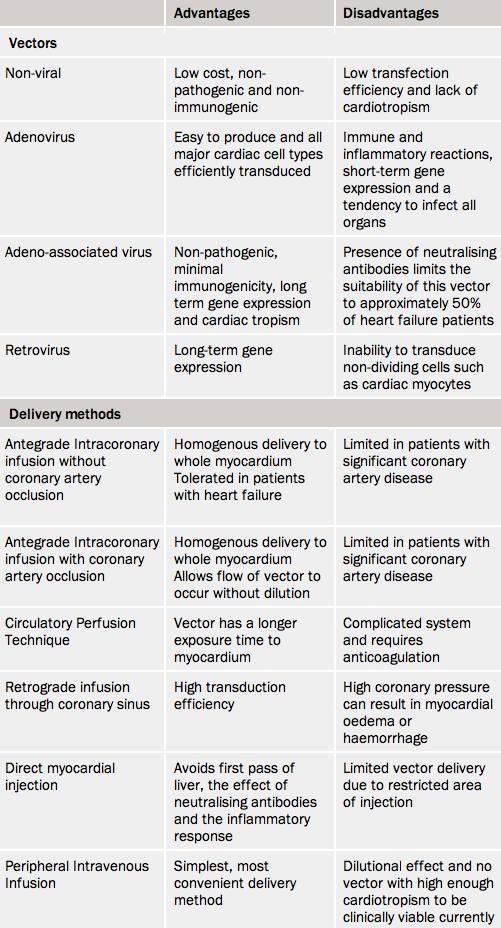 | | Advantages | Disadvantages |
|---|---|---|
| **Vectors** | | |
| Non-viral | Low cost, non-pathogenic and non-immunogenic | Low transfection efficiency and lack of cardiotropism |
| Adenovirus | Easy to produce and all major cardiac cell types efficiently transduced | Immune and inflammatory reactions, short-term gene expression and a tendency to infect all organs |
| Adeno-associated virus | Non-pathogenic, minimal immunogenicity, long term gene expression and cardiac tropism | Presence of neutralising antibodies limits the suitability of this vector to approximately 50% of heart failure patients |
| Retrovirus | Long-term gene expression | Inability to transduce non-dividing cells such as cardiac myocytes |
| **Delivery methods** | | |
| Antegrade Intracoronary infusion without coronary artery occlusion | Homogenous delivery to whole myocardium Tolerated in patients with heart failure | Limited in patients with significant coronary artery disease |
| Antegrade Intracoronary infusion with coronary artery occlusion | Homogenous delivery to whole myocardium Allows flow of vector to occur without dilution | Limited in patients with significant coronary artery disease |
| Circulatory Perfusion Technique | Vector has a longer exposure time to myocardium | Complicated system and requires anticoagulation |
| Retrograde infusion through coronary sinus | High transduction efficiency | High coronary pressure can result in myocardial oedema or haemorrhage |
| Direct myocardial injection | Avoids first pass of liver, the effect of neutralising antibodies and the inflammatory response | Limited vector delivery due to restricted area of injection |
| Peripheral Intravenous Infusion | Simplest, most convenient delivery method | Dilutional effect and no vector with high enough cardiotropism to be clinically viable currently |